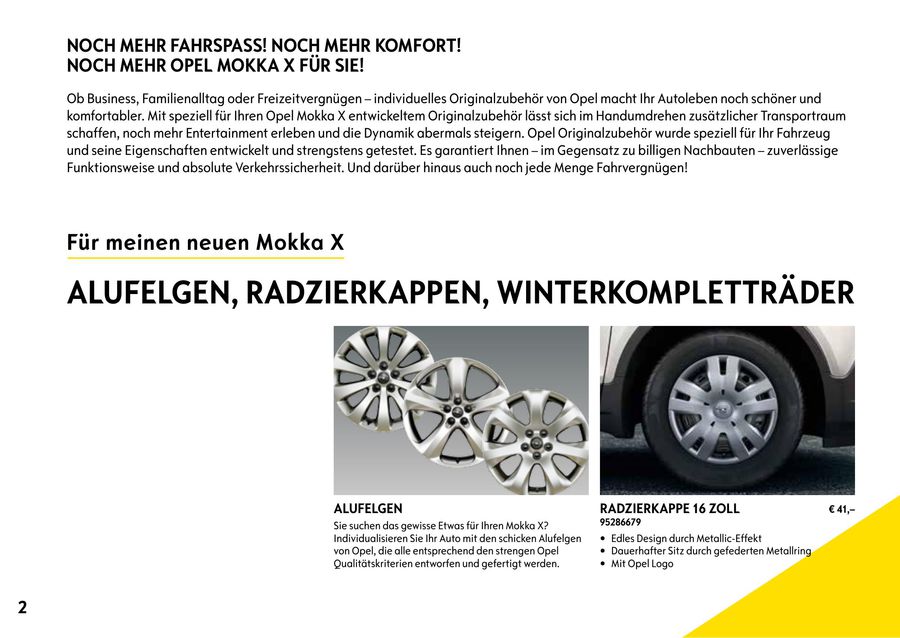 NOCH MEHR FAHRSPASS! NOCH MEHR KOMFORT!
NOCH MEHR OPEL MOKKA X FÜR SIE!

Ob Business, Familienalltag oder Freizeitvergnügen – individuelles Originalzubehör von Opel macht Ihr Autoleben noch schöner und komfortabler. Mit speziell für Ihren Opel Mokka X entwickeltem Originalzubehör lässt sich im Handumdrehen zusätzlicher Transportraum schaffen, noch mehr Entertainment erleben und die Dynamik abermals steigern. Opel Originalzubehör wurde speziell für Ihr Fahrzeug und seine Eigenschaften entwickelt und strengstens getestet. Es garantiert Ihnen – im Gegensatz zu billigen Nachbauten – zuverlässige Funktionsweise und absolute Verkehrssicherheit. Und darüber hinaus auch noch jede Menge Fahrvergnügen!

Für meinen neuen Mokka X

ALUFELGEN, RADZIERKAPPEN, WINTERKOMPLETTRÄDER

ALUFELGEN
Sie suchen das gewisse Etwas für Ihren Mokka X? Individualisieren Sie Ihr Auto mit den schicken Alufelgen von Opel, die alle entsprechend den strengen Opel Qualitätskriterien entworfen und gefertigt werden.

RADZIERKAPPE 16 ZOLL
€ 41,–
95286679
• Edles Design durch Metallic-Effekt
• Dauerhafter Sitz durch gefederten Metallring
• Mit Opel Logo

2